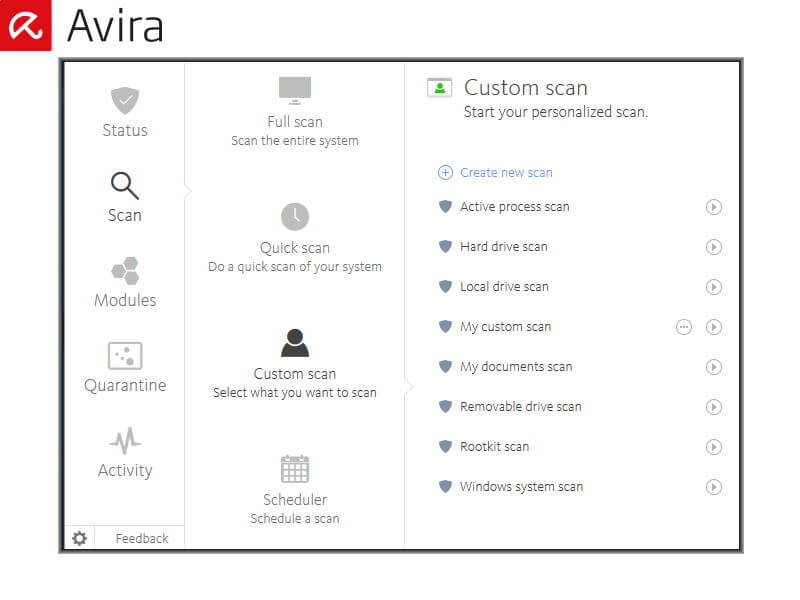 Avira

Status

Scan

Modules

Quarantine

Activity

Feedback

Full scan
Scan the entire system

Quick scan
Do a quick scan of your system

Custom scan
Select what you want to scan

Scheduler
Schedule a scan

Custom scan
Start your personalized scan.

Create new scan

Active process scan

Hard drive scan

Local drive scan

My custom scan

My documents scan

Removable drive scan

Rootkit scan

Windows system scan